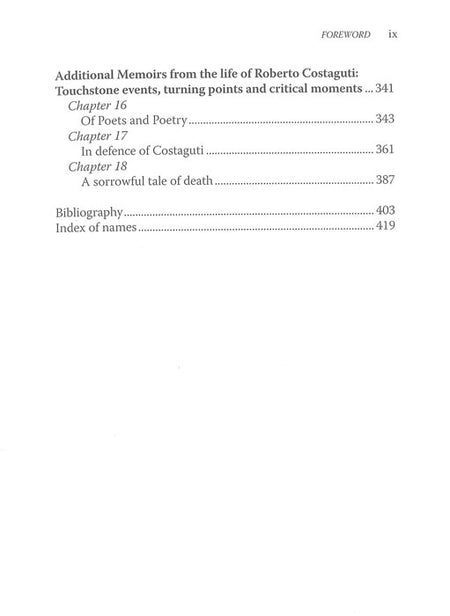 FOREWORD ix

Additional Memoirs from the life of Roberto Costaguti: Touchstone events, turning points and critical moments ... 341

Chapter 16
Of Poets and Poetry ... 343

Chapter 17
In defence of Costaguti ... 361

Chapter 18
A sorrowful tale of death ... 387

Bibliography ... 403
Index of names ... 419